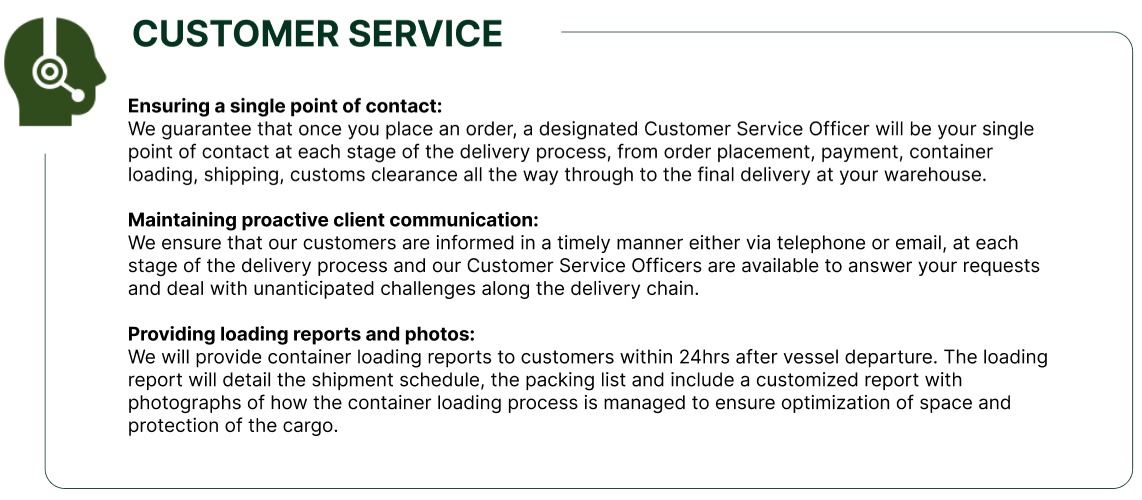 CUSTOMER SERVICE

Ensuring a single point of contact:
We guarantee that once you place an order, a designated Customer Service Officer will be your single point of contact at each stage of the delivery process, from order placement, payment, container loading, shipping, customs clearance all the way through to the final delivery at your warehouse.

Maintaining proactive client communication:
We ensure that our customers are informed in a timely manner either via telephone or email, at each stage of the delivery process and our Customer Service Officers are available to answer your requests and deal with unanticipated challenges along the delivery chain.

Providing loading reports and photos:
We will provide container loading reports to customers within 24hrs after vessel departure. The loading report will detail the shipment schedule, the packing list and include a customized report with photographs of how the container loading process is managed to ensure optimization of space and protection of the cargo.